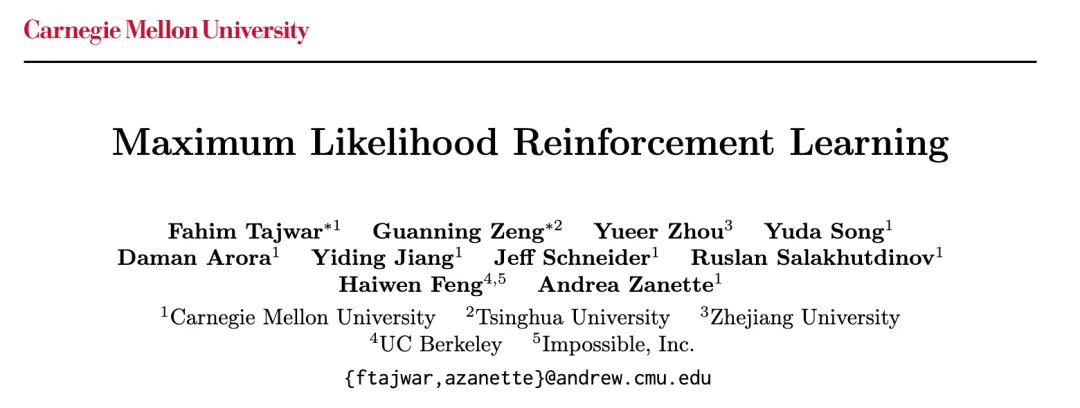 Carnegie Mellon University

Maximum Likelihood Reinforcement Learning

Fahim Tajwar$^{*1}$ Guanning Zeng$^{*2}$ Yueer Zhou$^{3}$ Yuda Song$^{1}$
Daman Arora$^{1}$ Yiding Jiang$^{1}$ Jeff Schneider$^{1}$ Ruslan Salakhutdinov$^{1}$
Haiwen Feng$^{4,5}$ Andrea Zanette$^{1}$

$^{1}$Carnegie Mellon University $^{2}$Tsinghua University $^{3}$Zhejiang University
$^{4}$UC Berkeley $^{5}$Impossible, Inc.

{ftajwar,azanette}@andrew.cmu.edu